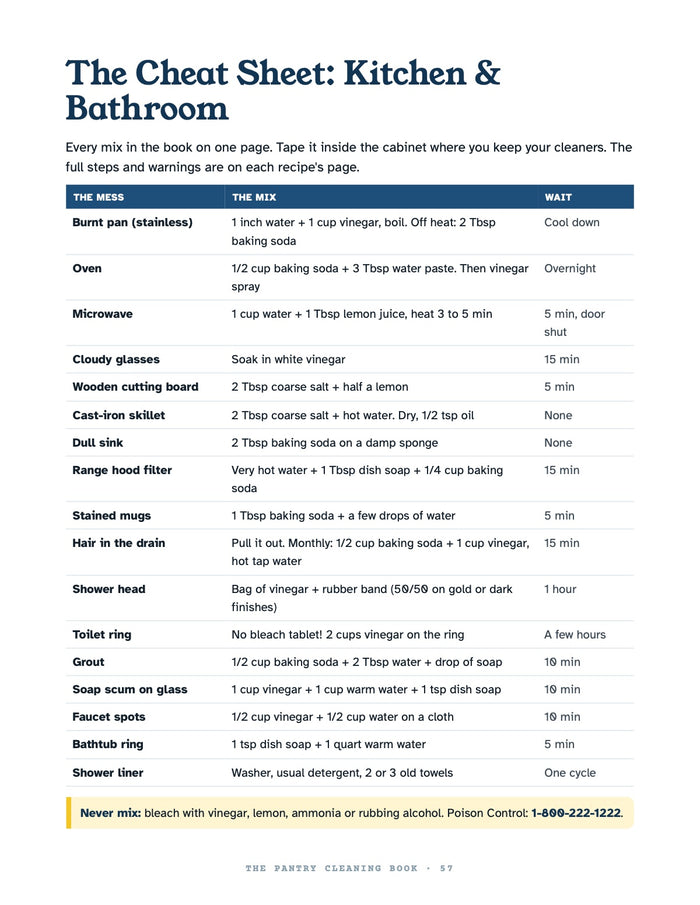 The Cheat Sheet: Kitchen & Bathroom

Every mix in the book on one page. Tape it inside the cabinet where you keep your cleaners. The full steps and warnings are on each recipe's page.

| THE MESS | THE MIX | WAIT |
|---|---|---|
| Burnt pan (stainless) | 1 inch water + 1 cup vinegar, boil. Off heat: 2 Tbsp baking soda | Cool down |
| Oven | 1/2 cup baking soda + 3 Tbsp water paste. Then vinegar spray | Overnight |
| Microwave | 1 cup water + 1 Tbsp lemon juice, heat 3 to 5 min | 5 min, door shut |
| Cloudy glasses | Soak in white vinegar | 15 min |
| Wooden cutting board | 2 Tbsp coarse salt + half a lemon | 5 min |
| Cast-iron skillet | 2 Tbsp coarse salt + hot water. Dry, 1/2 tsp oil | None |
| Dull sink | 2 Tbsp baking soda on a damp sponge | None |
| Range hood filter | Very hot water + 1 Tbsp dish soap + 1/4 cup baking soda | 15 min |
| Stained mugs | 1 Tbsp baking soda + a few drops of water | 5 min |
| Hair in the drain | Pull it out. Monthly: 1/2 cup baking soda + 1 cup vinegar, hot tap water | 15 min |
| Shower head | Bag of vinegar + rubber band (50/50 on gold or dark finishes) | 1 hour |
| Toilet ring | No bleach tablet! 2 cups vinegar on the ring | A few hours |
| Grout | 1/2 cup baking soda + 2 Tbsp water + drop of soap | 10 min |
| Soap scum on glass | 1 cup vinegar + 1 cup warm water + 1 tsp dish soap | 10 min |
| Faucet spots | 1/2 cup vinegar + 1/2 cup water on a cloth | 10 min |
| Bathtub ring | 1 tsp dish soap + 1 quart warm water | 5 min |
| Shower liner | Washer, usual detergent, 2 or 3 old towels | One cycle |

Never mix: bleach with vinegar, lemon, ammonia or rubbing alcohol. Poison Control: 1-800-222-1222.

THE PANTRY CLEANING BOOK · 57